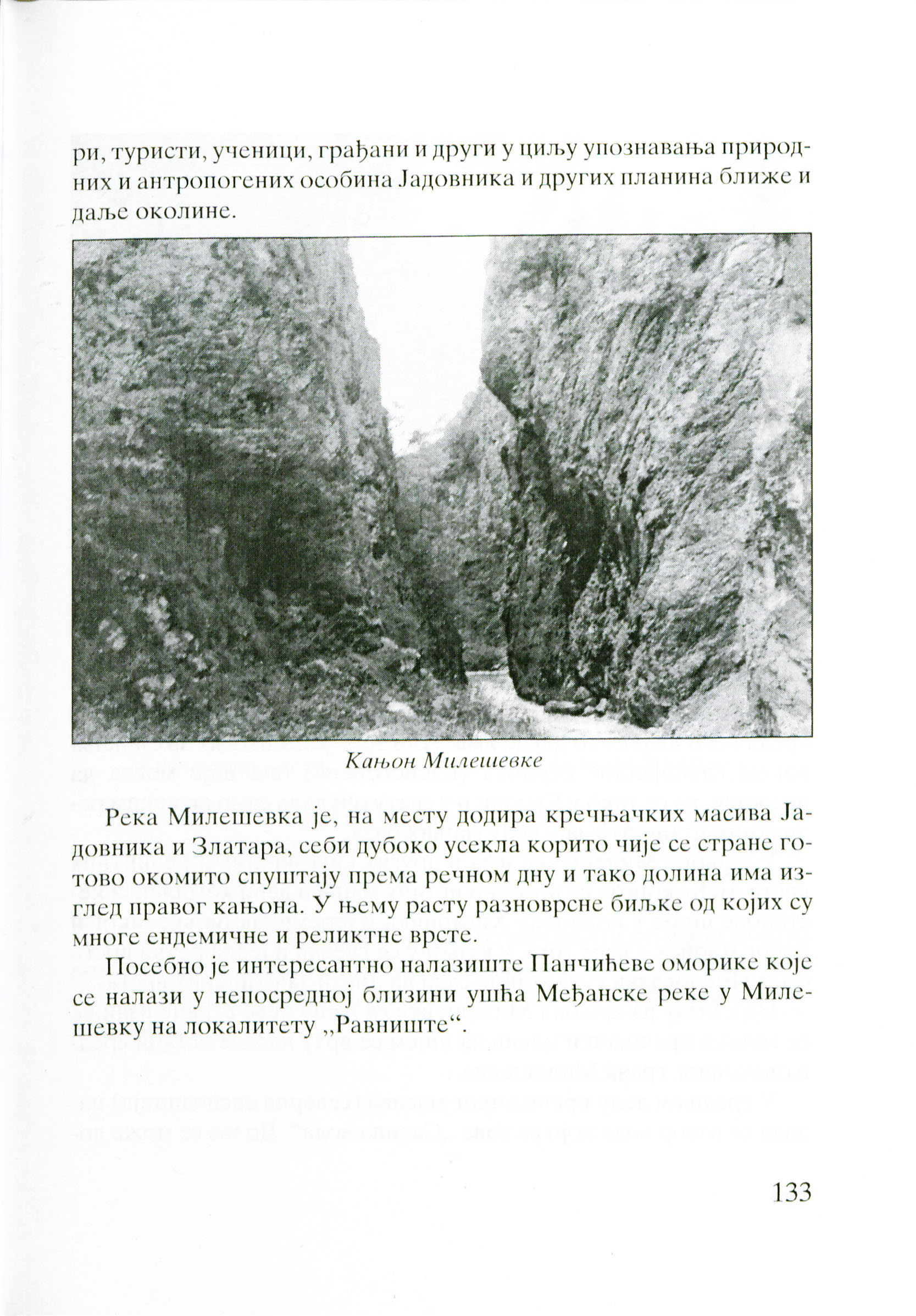 ри, туристи, ученици, грађани и други у циљу упознавања природних и антропогених особина Јадовника и других планина ближе и даље околине.

Кањон Милешевке

Река Милешевка је, на месту додира кречњачких масива Јадовника и Златара, себи дубоко усекла корито чије се стране готово окомито спуштају према речном дну и тако долина има изглед правог кањона. У њему расту разноврсне биљке од којих су многе ендемичне и реликтне врсте.

Посебно је интересантно налазиште Панчићеве оморике које се налази у непосредној близини ушћа Међанске реке у Милешевку на локалитету „Равниште“.

133